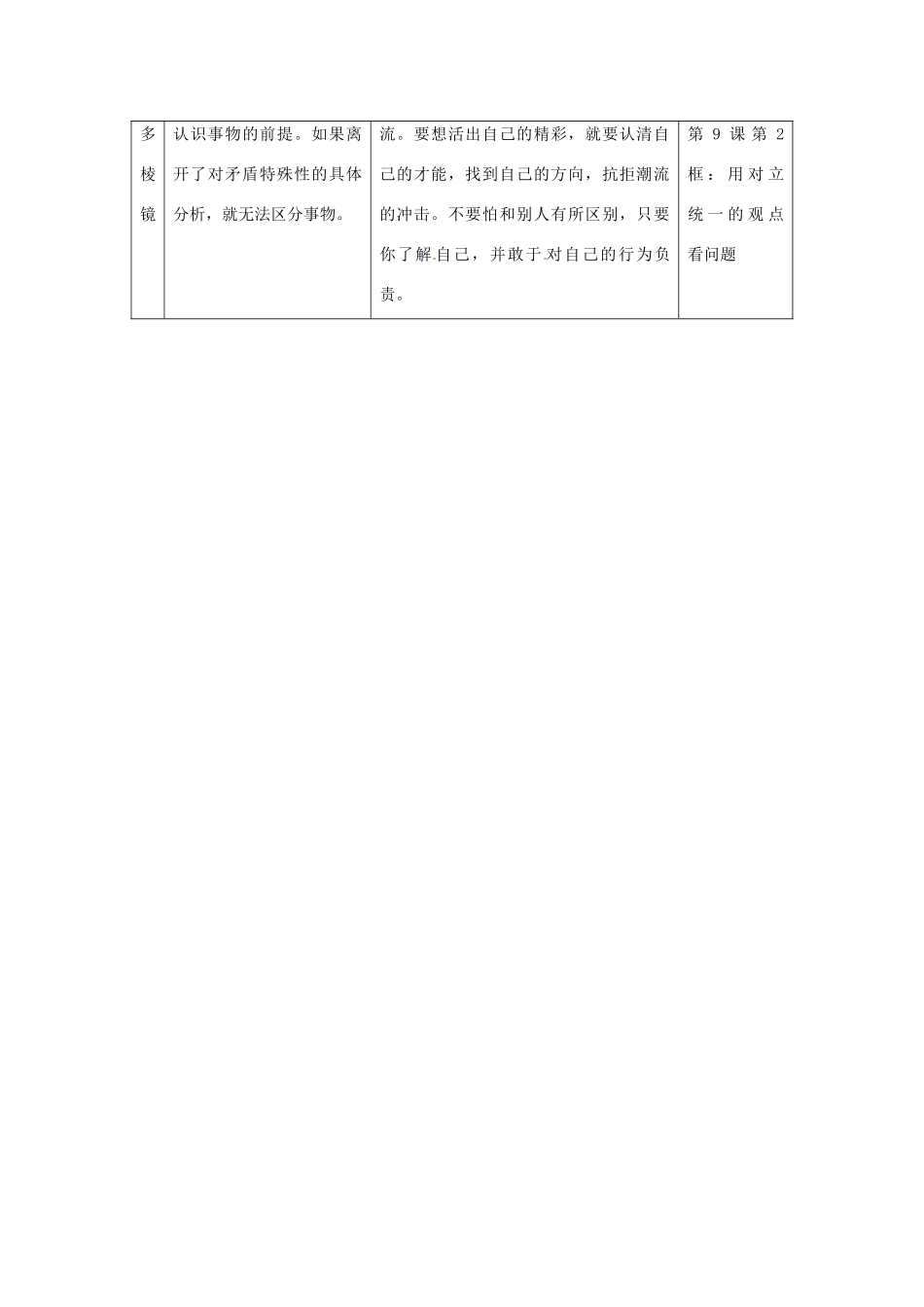 | 多棱镜 | 认识事物的前提。如果离开了对矛盾特殊性的具体分析，就无法区分事物。 | 流。要想活出自己的精彩，就要认清自己的才能，找到自己的方向，抗拒潮流的冲击。不要怕和别人有所区别，只要你了解自己，并敢于对自己的行为负责。 | 第9课第2框：用对立统一的观点看问题 |
|---|---|---|---|